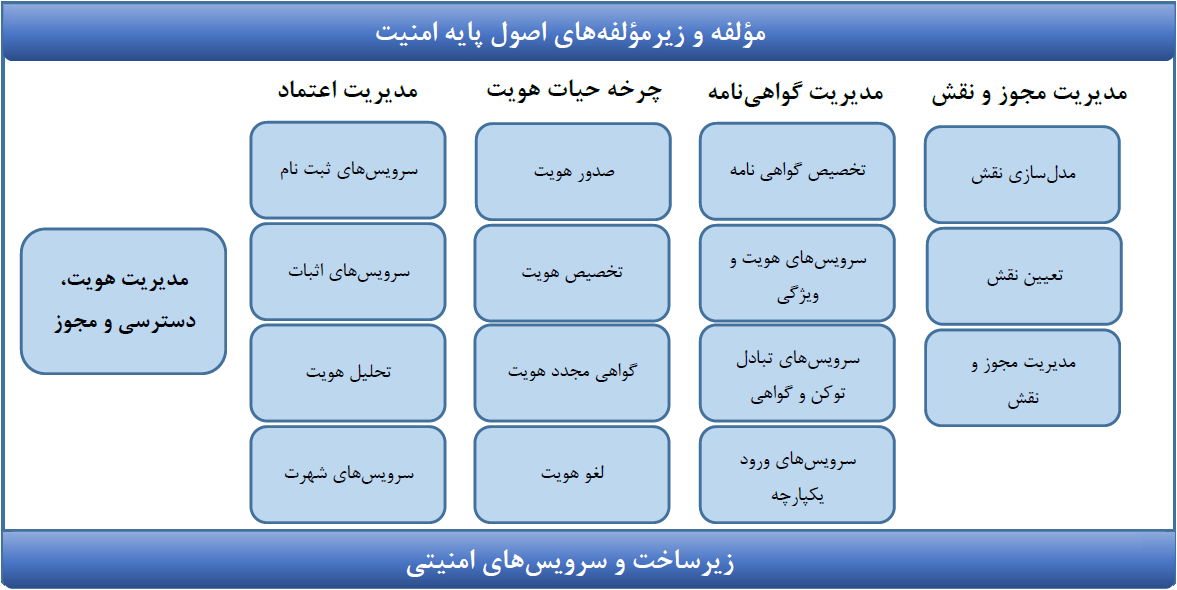 مؤلفه و زیرمؤلفه‌های اصول پایه امنیت

مدیریت مجوز و نقش

مدل‌سازی نقش

تعیین نقش

مدیریت مجوز و نقش

مدیریت گواهی‌نامه

تخصیص گواهی نامه

سرویس‌های هویت و ویژگی

سرویس‌های تبادل توکن و گواهی

سرویس‌های ورود یکپارچه

چرخه حیات هویت

صدور هویت

تخصیص هویت

گواهی مجدد هویت

لغو هویت

مدیریت اعتماد

سرویس‌های ثبت نام

سرویس‌های اثبات

تحلیل هویت

سرویس‌های شهرت

مدیریت هویت، دسترسی و مجوز

زیرساخت و سرویس‌های امنیتی